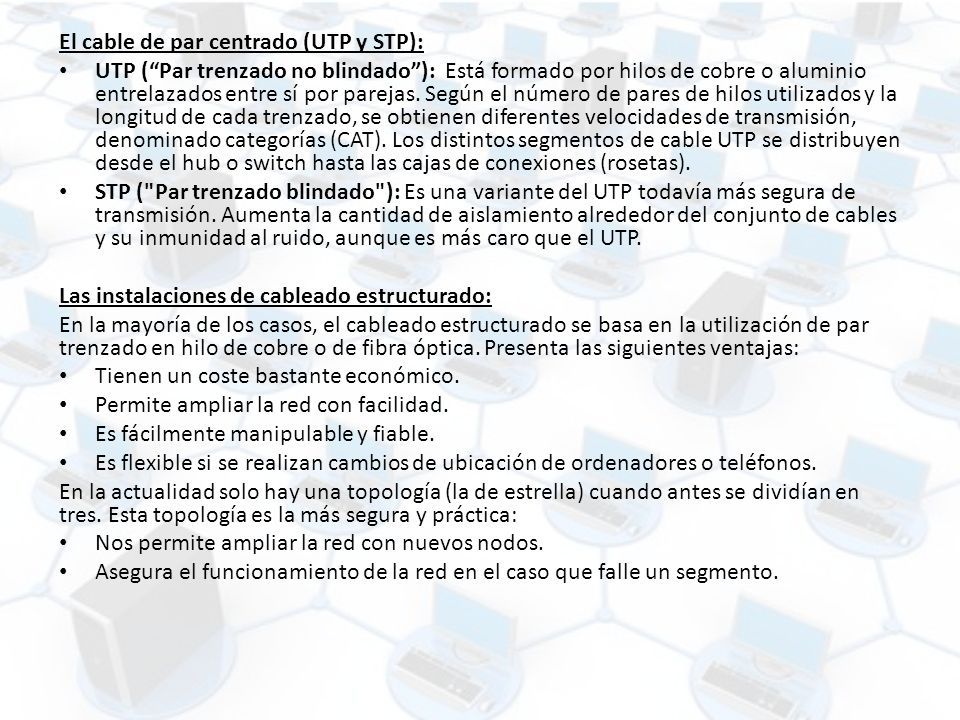 El cable de par centrado (UTP y STP):

• UTP (“Par trenzado no blindado”): Está formado por hilos de cobre o aluminio entrelazados entre sí por parejas. Según el número de pares de hilos utilizados y la longitud de cada trenzado, se obtienen diferentes velocidades de transmisión, denominado categorías (CAT). Los distintos segmentos de cable UTP se distribuyen desde el hub o switch hasta las cajas de conexiones (rosetas).

• STP ("Par trenzado blindado"): Es una variante del UTP todavía más segura de transmisión. Aumenta la cantidad de aislamiento alrededor del conjunto de cables y su inmunidad al ruido, aunque es más caro que el UTP.

Las instalaciones de cableado estructurado:

En la mayoría de los casos, el cableado estructurado se basa en la utilización de par trenzado en hilo de cobre o de fibra óptica. Presenta las siguientes ventajas:

• Tienen un coste bastante económico.
• Permite ampliar la red con facilidad.
• Es fácilmente manipulable y fiable.
• Es flexible si se realizan cambios de ubicación de ordenadores o teléfonos.

En la actualidad solo hay una topología (la de estrella) cuando antes se dividían en tres. Esta topología es la más segura y práctica:

• Nos permite ampliar la red con nuevos nodos.
• Asegura el funcionamiento de la red en el caso que falle un segmento.